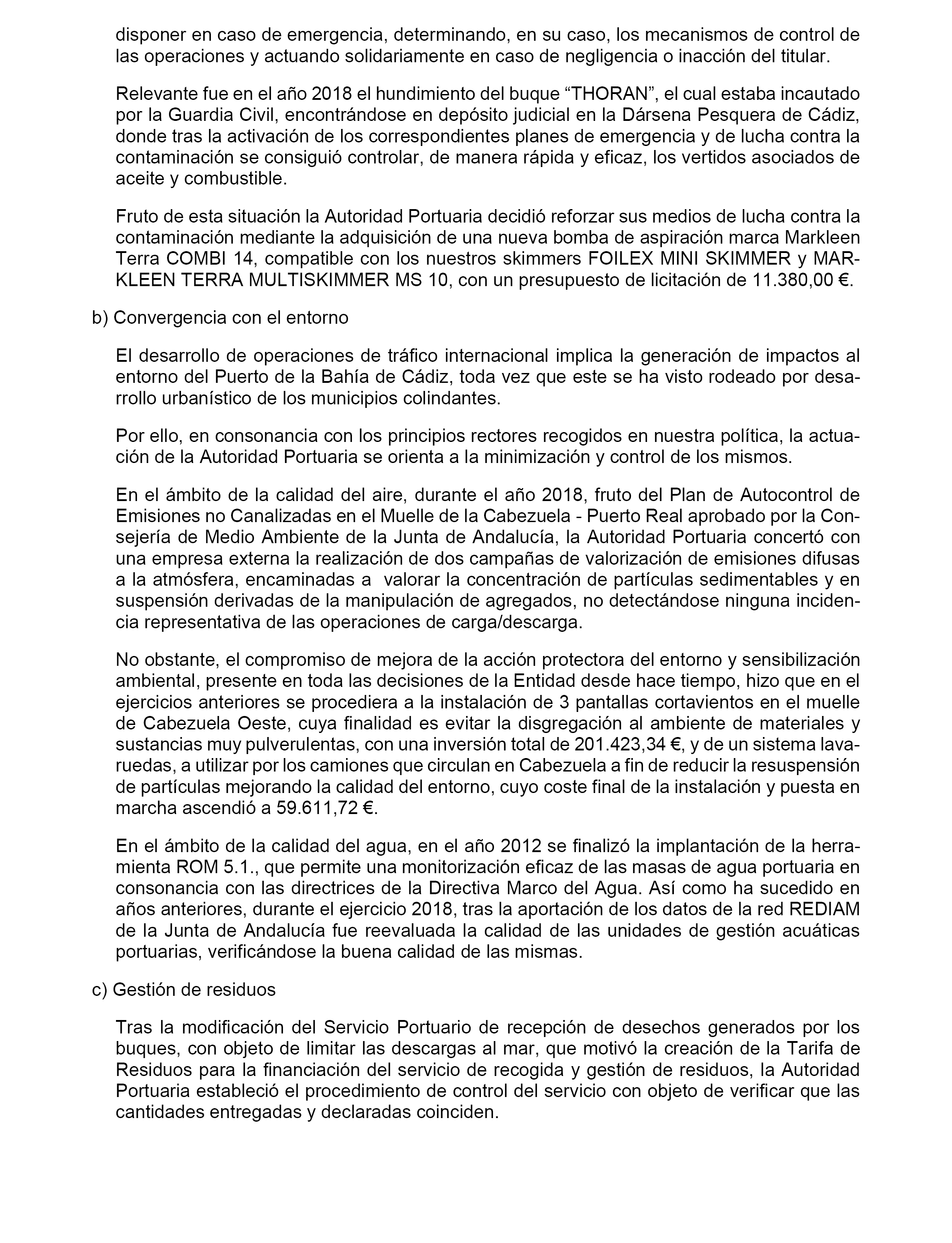 disponer en caso de emergencia, determinando, en su caso, los mecanismos de control de las operaciones y actuando solidariamente en caso de negligencia o inacción del titular.

Relevante fue en el año 2018 el hundimiento del buque “THORAN”, el cual estaba incautado por la Guardia Civil, encontrándose en depósito judicial en la Dársena Pesquera de Cádiz, donde tras la activación de los correspondientes planes de emergencia y de lucha contra la contaminación se consiguió controlar, de manera rápida y eficaz, los vertidos asociados de aceite y combustible.

Fruto de esta situación la Autoridad Portuaria decidió reforzar sus medios de lucha contra la contaminación mediante la adquisición de una nueva bomba de aspiración marca Markleen Terra COMBI 14, compatible con los nuestros skimmers FOILEX MINI SKIMMER y MARKLEEN TERRA MULTISKIMMER MS 10, con un presupuesto de licitación de 11.380,00 €.

b) Convergencia con el entorno

El desarrollo de operaciones de tráfico internacional implica la generación de impactos al entorno del Puerto de la Bahía de Cádiz, toda vez que este se ha visto rodeado por desarrollo urbanístico de los municipios colindantes.

Por ello, en consonancia con los principios rectores recogidos en nuestra política, la actuación de la Autoridad Portuaria se orienta a la minimización y control de los mismos.

En el ámbito de la calidad del aire, durante el año 2018, fruto del Plan de Autocontrol de Emisiones no Canalizadas en el Muelle de la Cabezuela - Puerto Real aprobado por la Consejería de Medio Ambiente de la Junta de Andalucía, la Autoridad Portuaria concertó con una empresa externa la realización de dos campañas de valorización de emisiones difusas a la atmósfera, encaminadas a valorar la concentración de partículas sedimentables y en suspensión derivadas de la manipulación de agregados, no detectándose ninguna incidencia representativa de las operaciones de carga/descarga.

No obstante, el compromiso de mejora de la acción protectora del entorno y sensibilización ambiental, presente en toda las decisiones de la Entidad desde hace tiempo, hizo que en el ejercicios anteriores se procediera a la instalación de 3 pantallas cortavientos en el muelle de Cabezuela Oeste, cuya finalidad es evitar la disgregación al ambiente de materiales y sustancias muy pulverulentas, con una inversión total de 201.423,34 €, y de un sistema lavaruedas, a utilizar por los camiones que circulan en Cabezuela a fin de reducir la resuspensión de partículas mejorando la calidad del entorno, cuyo coste final de la instalación y puesta en marcha ascendió a 59.611,72 €.

En el ámbito de la calidad del agua, en el año 2012 se finalizó la implantación de la herramienta ROM 5.1., que permite una monitorización eficaz de las masas de agua portuaria en consonancia con las directrices de la Directiva Marco del Agua. Así como ha sucedido en años anteriores, durante el ejercicio 2018, tras la aportación de los datos de la red REDIAM de la Junta de Andalucía fue reevaluada la calidad de las unidades de gestión acuáticas portuarias, verificándose la buena calidad de las mismas.

c) Gestión de residuos

Tras la modificación del Servicio Portuario de recepción de desechos generados por los buques, con objeto de limitar las descargas al mar, que motivó la creación de la Tarifa de Residuos para la financiación del servicio de recogida y gestión de residuos, la Autoridad Portuaria estableció el procedimiento de control del servicio con objeto de verificar que las cantidades entregadas y declaradas coinciden.